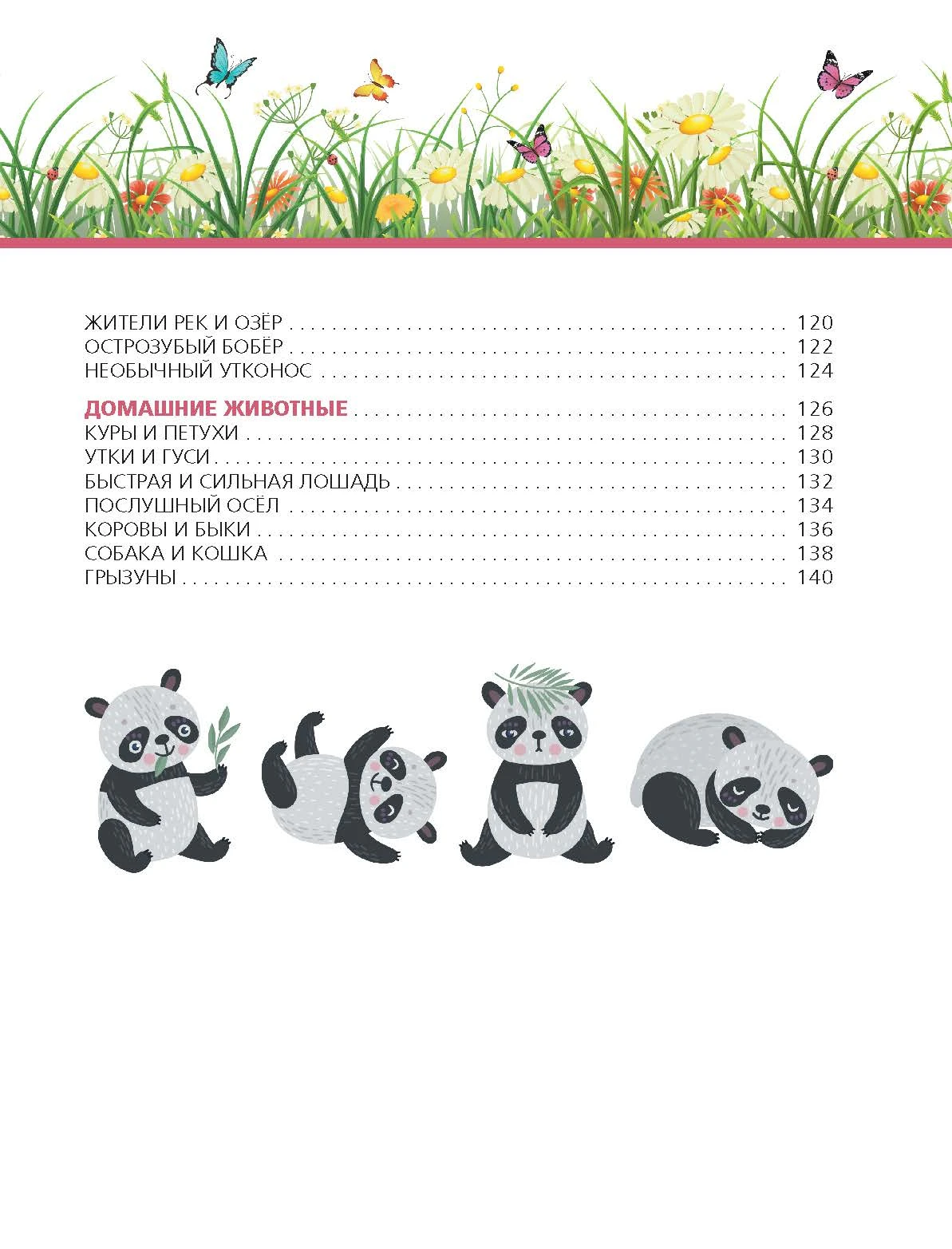 ЖИТЕЛИ РЕК И ОЗЁР 120
ОСТРОЗУБЫЙ БОБЁР 122
НЕОБЫЧНЫЙ УТКОНОС 124

ДОМАШНИЕ ЖИВОТНЫЕ 126
КУРЫ И ПЕТУХИ 128
УТКИ И ГУСИ 130
БЫСТРАЯ И СИЛЬНАЯ ЛОШАДЬ 132
ПОСЛУШНЫЙ ОСЁЛ 134
КОРОВЫ И БЫКИ 136
СОБАКА И КОШКА 138
ГРЫЗУНЫ 140